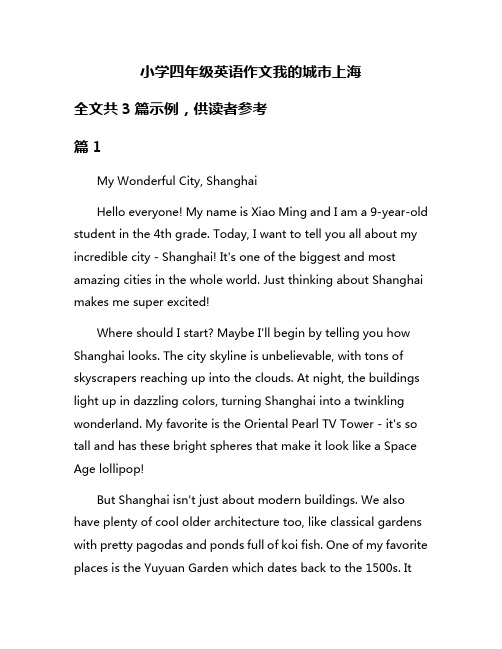 小学四年级英语作文我的城市上海

全文共 3 篇示例，供读者参考

篇 1

My Wonderful City, Shanghai

Hello everyone! My name is Xiao Ming and I am a 9-year-old student in the 4th grade. Today, I want to tell you all about my incredible city - Shanghai! It's one of the biggest and most amazing cities in the whole world. Just thinking about Shanghai makes me super excited!

Where should I start? Maybe I'll begin by telling you how Shanghai looks. The city skyline is unbelievable, with tons of skyscrapers reaching up into the clouds. At night, the buildings light up in dazzling colors, turning Shanghai into a twinkling wonderland. My favorite is the Oriental Pearl TV Tower - it's so tall and has these bright spheres that make it look like a Space Age lollipop!

But Shanghai isn't just about modern buildings. We also have plenty of cool older architecture too, like classical gardens with pretty pagodas and ponds full of koi fish. One of my favorite places is the Yuyuan Garden which dates back to the 1500s. It